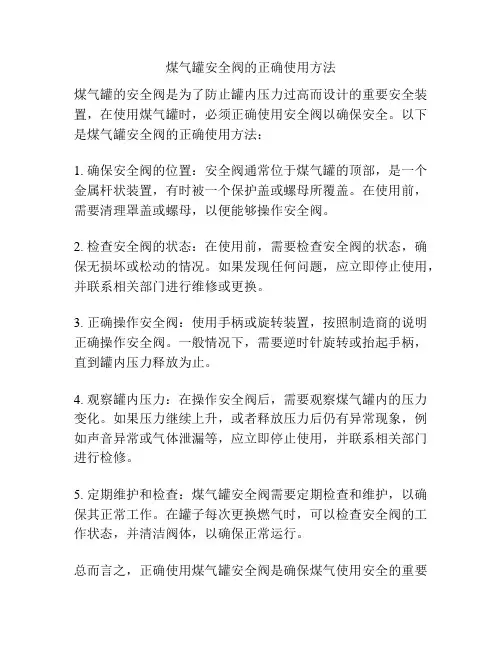 煤气罐安全阀的正确使用方法

煤气罐的安全阀是为了防止罐内压力过高而设计的重要安全装置，在使用煤气罐时，必须正确使用安全阀以确保安全。以下是煤气罐安全阀的正确使用方法：

1. 确保安全阀的位置：安全阀通常位于煤气罐的顶部，是一个金属杆状装置，有时被一个保护盖或螺母所覆盖。在使用前，需要清理罩盖或螺母，以便能够操作安全阀。

2. 检查安全阀的状态：在使用前，需要检查安全阀的状态，确保无损坏或松动的情况。如果发现任何问题，应立即停止使用，并联系相关部门进行维修或更换。

3. 正确操作安全阀：使用手柄或旋转装置，按照制造商的说明正确操作安全阀。一般情况下，需要逆时针旋转或抬起手柄，直到罐内压力释放为止。

4. 观察罐内压力：在操作安全阀后，需要观察煤气罐内的压力变化。如果压力继续上升，或者释放压力后仍有异常现象，例如声音异常或气体泄漏等，应立即停止使用，并联系相关部门进行检修。

5. 定期维护和检查：煤气罐安全阀需要定期检查和维护，以确保其正常工作。在罐子每次更换燃气时，可以检查安全阀的工作状态，并清洁阀体，以确保正常运行。

总而言之，正确使用煤气罐安全阀是确保煤气使用安全的重要